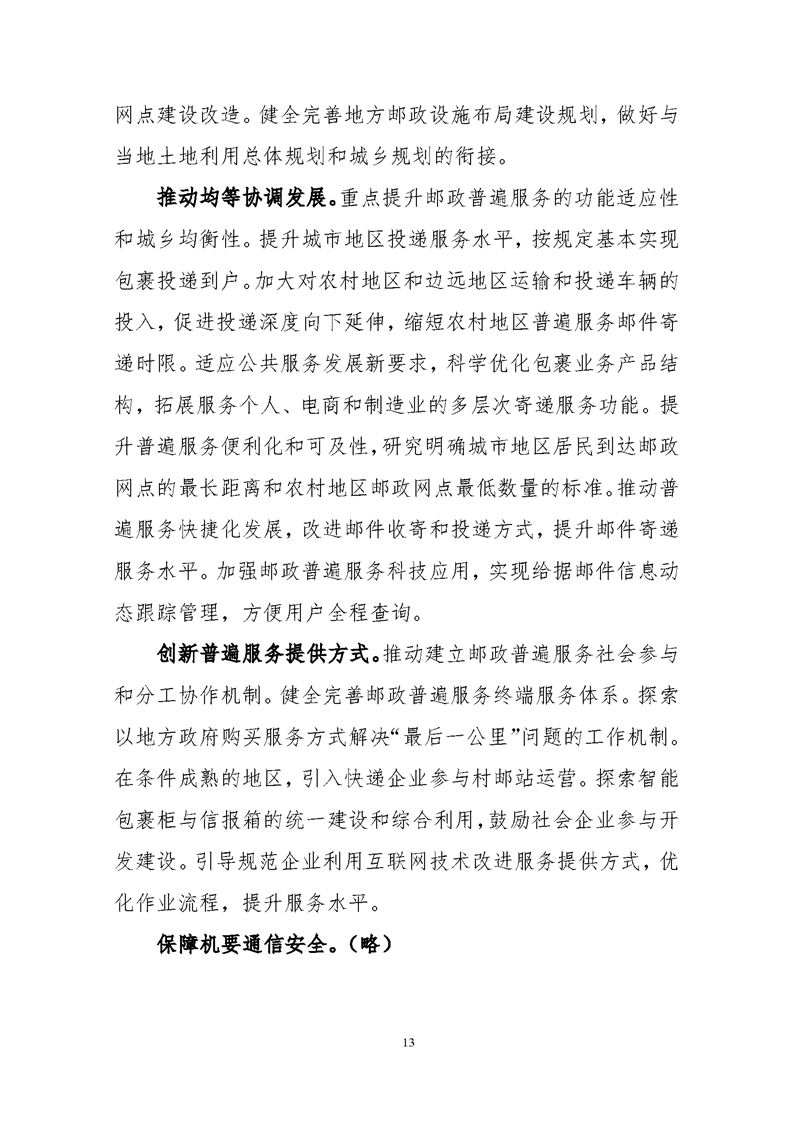 网点建设改造。健全完善地方邮政设施布局建设规划，做好与当地土地利用总体规划和城乡规划的衔接。

推动均等协调发展。重点提升邮政普遍服务的功能适应性和城乡均衡性。提升城市地区投递服务水平，按规定基本实现包裹投递到户。加大对农村地区和边远地区运输和投递车辆的投入，促进投递深度向下延伸，缩短农村地区普遍服务邮件寄递时限。适应公共服务发展新要求，科学优化包裹业务产品结构，拓展服务个人、电商和制造业的多层次寄递服务功能。提升普遍服务便利化和可及性，研究明确城市地区居民到达邮政网点的最长距离和农村地区邮政网点最低数量的标准。推动普遍服务快捷化发展，改进邮件收寄和投递方式，提升邮件寄递服务水平。加强邮政普遍服务科技应用，实现给据邮件信息动态跟踪管理，方便用户全程查询。

创新普遍服务提供方式。推动建立邮政普遍服务社会参与和分工协作机制。健全完善邮政普遍服务终端服务体系。探索以地方政府购买服务方式解决“最后一公里”问题的工作机制。在条件成熟的地区，引入快递企业参与村邮站运营。探索智能包裹柜与信报箱的统一建设和综合利用，鼓励社会企业参与开发建设。引导规范企业利用互联网技术改进服务提供方式，优化作业流程，提升服务水平。

保障机要通信安全。（略）

13